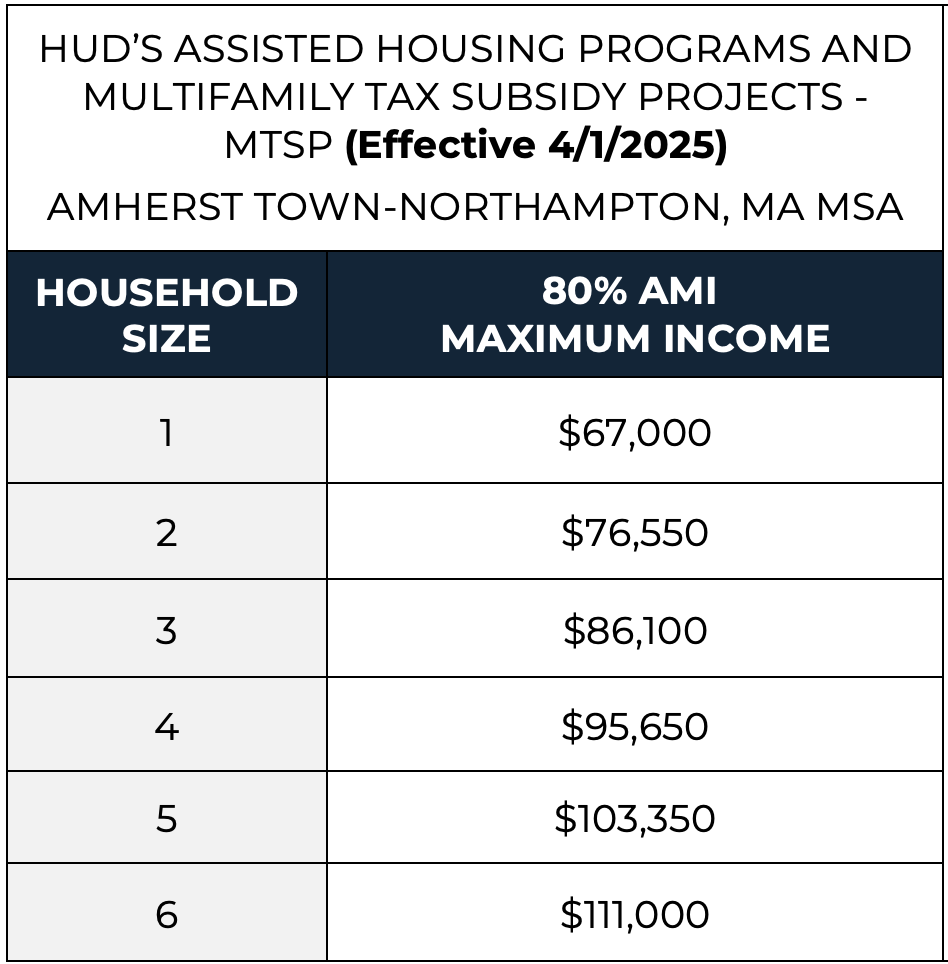 HUD'S ASSISTED HOUSING PROGRAMS AND MULTIFAMILY TAX SUBSIDY PROJECTS - MTSP (Effective 4/1/2025)

AMHERST TOWN-NORTHAMPTON, MA MSA

| HOUSEHOLD SIZE | 80% AMI MAXIMUM INCOME |
|---|---|
| 1 | \$67,000 |
| 2 | \$76,550 |
| 3 | \$86,100 |
| 4 | \$95,650 |
| 5 | \$103,350 |
| 6 | \$111,000 |